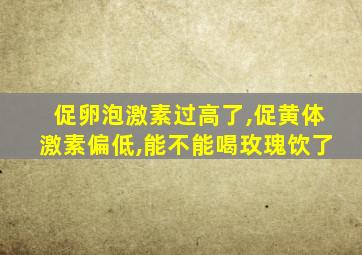 促卵泡激素过高了,促黄体激素偏低,能不能喝玫瑰饮了